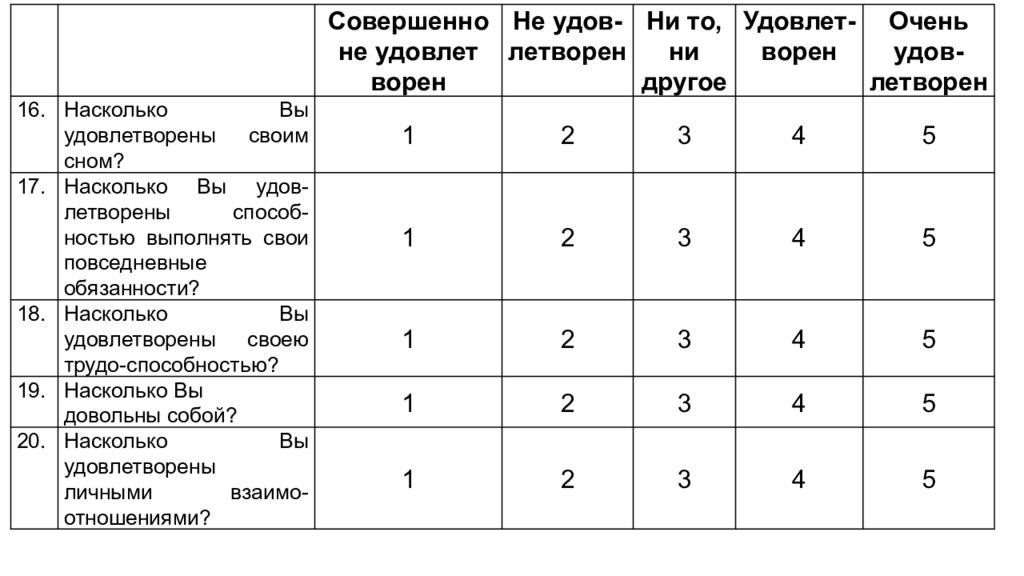 |  |  | Совершенно не удовлет ворен | Не удовлетворен | Ни то, ни другое | Удовлетворен | Очень удовлетворен |
|---|---|---|---|---|---|---|
| 16. | Насколько Вы удовлетворены своим сном? | 1 | 2 | 3 | 4 | 5 |
| 17. | Насколько Вы удовлетворены способностью выполнять свои повседневные обязанности? | 1 | 2 | 3 | 4 | 5 |
| 18. | Насколько Вы удовлетворены своею трудо-способностью? | 1 | 2 | 3 | 4 | 5 |
| 19. | Насколько Вы довольны собой? | 1 | 2 | 3 | 4 | 5 |
| 20. | Насколько Вы удовлетворены личными взаимоотношениями? | 1 | 2 | 3 | 4 | 5 |